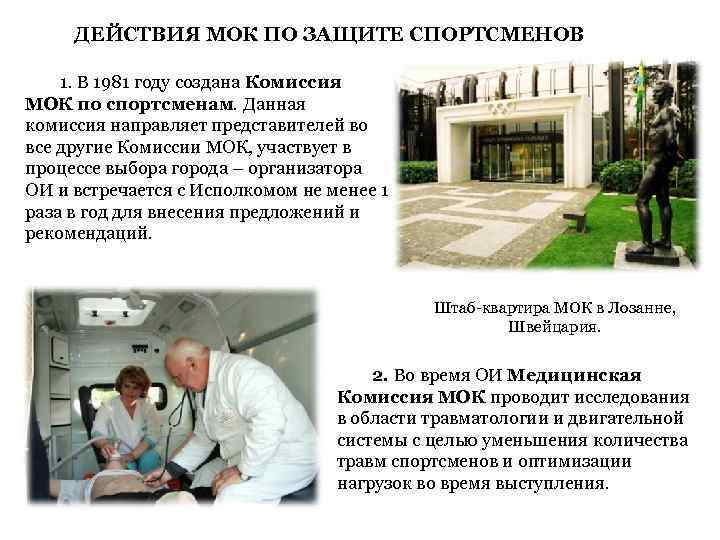 ДЕЙСТВИЯ МОК ПО ЗАЩИТЕ СПОРТСМЕНОВ

1. В 1981 году создана Комиссия МОК по спортсменам. Данная комиссия направляет представителей во все другие Комиссии МОК, участвует в процессе выбора города – организатора ОИ и встречается с Исполкомом не менее 1 раза в год для внесения предложений и рекомендаций.

Штаб-квартира МОК в Лозанне, Швейцария.

2. Во время ОИ Медицинская Комиссия МОК проводит исследования в области травматологии и двигательной системы с целью уменьшения количества травм спортсменов и оптимизации нагрузок во время выступления.